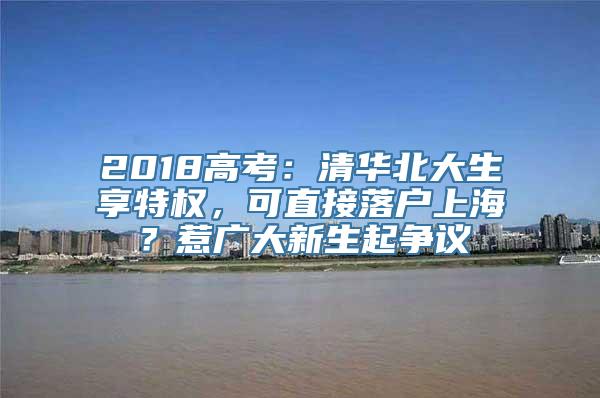 2018高考：清华北大生享特权，可直接落户上海？惹广大新生起争议